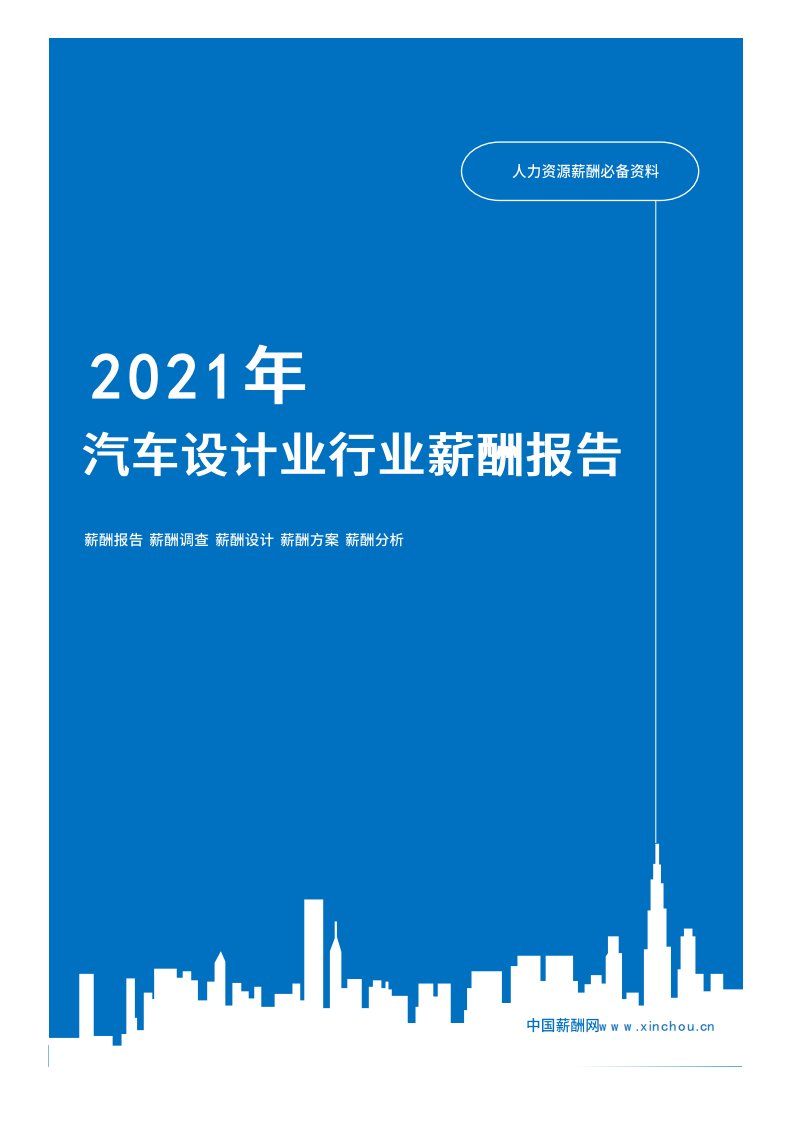 人力资源薪酬必备资料

2021年
汽车设计业行业薪酬报告

薪酬报告 薪酬调查 薪酬设计 薪酬方案 薪酬分析

中国薪酬网www.xinchou.cn